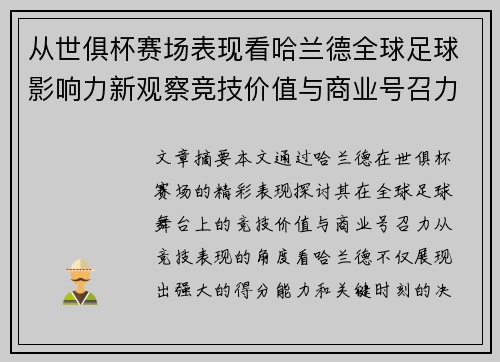 从世俱杯赛场表现看哈兰德全球足球影响力新观察竞技价值与商业号召力

文章摘要本文通过哈兰德在世俱杯赛场的精彩表现探讨其在全球足球舞台上的竞技价值与商业号召力从竞技表现的角度看哈兰德不仅展现出强大的得分能力和关键时刻的决